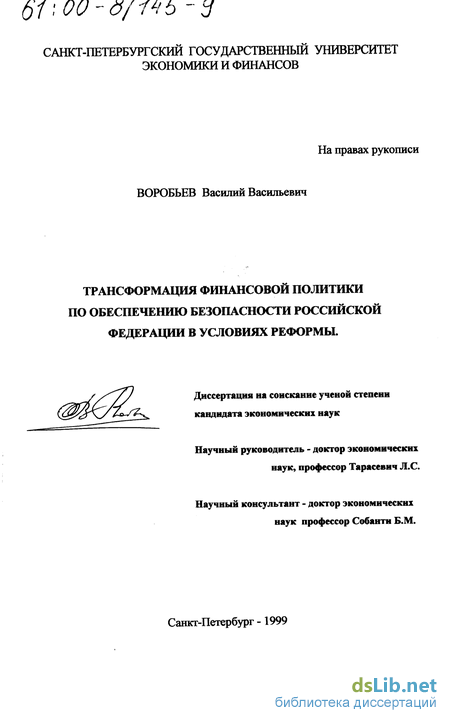 61:00-8/145-9

САНКТ-ПЕТЕРБУРГСКИЙ ГОСУДАРСТВЕННЫЙ УНИВЕРСИТЕТ ЭКОНОМИКИ И ФИНАНСОВ

На правах рукописи

ВОРОБЬЕВ Василий Васильевич

ТРАНСФОРМАЦИЯ ФИНАНСОВОЙ ПОЛИТИКИ ПО ОБЕСПЕЧЕНИЮ БЕЗОПАСНОСТИ РОССИЙСКОЙ ФЕДЕРАЦИИ В УСЛОВИЯХ РЕФОРМЫ.

Диссертация на соискание ученой степени кандидата экономических наук

Научный руководитель - доктор экономических наук, профессор Тарасевич Л.С.

Научный консультант - доктор экономических наук профессор Собанти Б.М.

Санкт-Петербург - 1999

dsLib.net
библиотека диссертаций